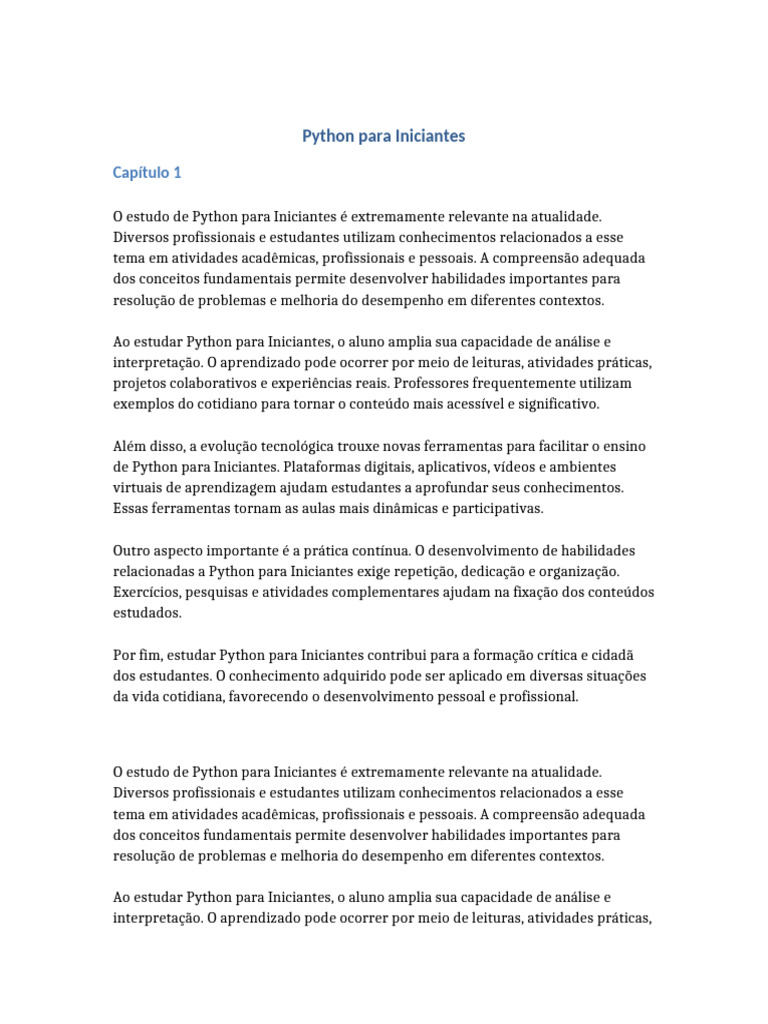 Python para Iniciantes

Capítulo 1

O estudo de Python para Iniciantes é extremamente relevante na atualidade. Diversos profissionais e estudantes utilizam conhecimentos relacionados a esse tema em atividades acadêmicas, profissionais e pessoais. A compreensão adequada dos conceitos fundamentais permite desenvolver habilidades importantes para resolução de problemas e melhoria do desempenho em diferentes contextos.

Ao estudar Python para Iniciantes, o aluno amplia sua capacidade de análise e interpretação. O aprendizado pode ocorrer por meio de leituras, atividades práticas, projetos colaborativos e experiências reais. Professores frequentemente utilizam exemplos do cotidiano para tornar o conteúdo mais acessível e significativo.

Além disso, a evolução tecnológica trouxe novas ferramentas para facilitar o ensino de Python para Iniciantes. Plataformas digitais, aplicativos, vídeos e ambientes virtuais de aprendizagem ajudam estudantes a aprofundar seus conhecimentos. Essas ferramentas tornam as aulas mais dinâmicas e participativas.

Outro aspecto importante é a prática contínua. O desenvolvimento de habilidades relacionadas a Python para Iniciantes exige repetição, dedicação e organização. Exercícios, pesquisas e atividades complementares ajudam na fixação dos conteúdos estudados.

Por fim, estudar Python para Iniciantes contribui para a formação crítica e cidadã dos estudantes. O conhecimento adquirido pode ser aplicado em diversas situações da vida cotidiana, favorecendo o desenvolvimento pessoal e profissional.

O estudo de Python para Iniciantes é extremamente relevante na atualidade. Diversos profissionais e estudantes utilizam conhecimentos relacionados a esse tema em atividades acadêmicas, profissionais e pessoais. A compreensão adequada dos conceitos fundamentais permite desenvolver habilidades importantes para resolução de problemas e melhoria do desempenho em diferentes contextos.

Ao estudar Python para Iniciantes, o aluno amplia sua capacidade de análise e interpretação. O aprendizado pode ocorrer por meio de leituras, atividades práticas,